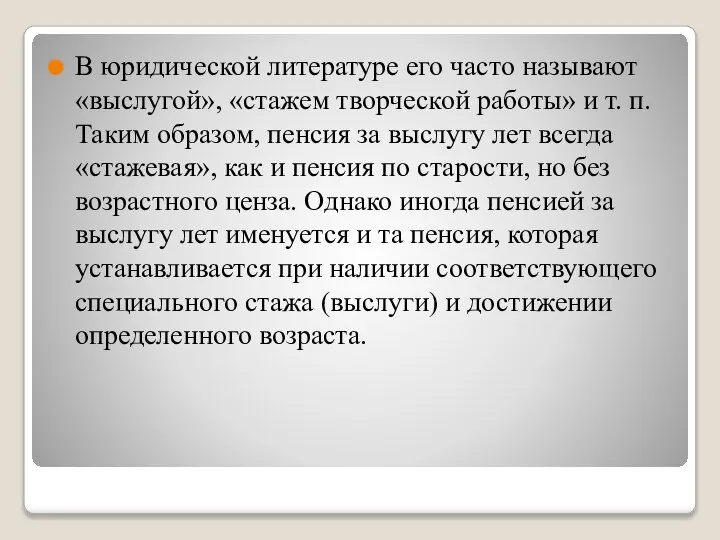 В юридической литературе его часто называют «выслугой», «стажем творческой работы» и т. п. Таким образом, пенсия за выслугу лет всегда «стажевая», как и пенсия по старости, но без возрастного ценза. Однако иногда пенсией за выслугу лет именуется и та пенсия, которая устанавливается при наличии соответствующего специального стажа (выслуги) и достижении определенного возраста.